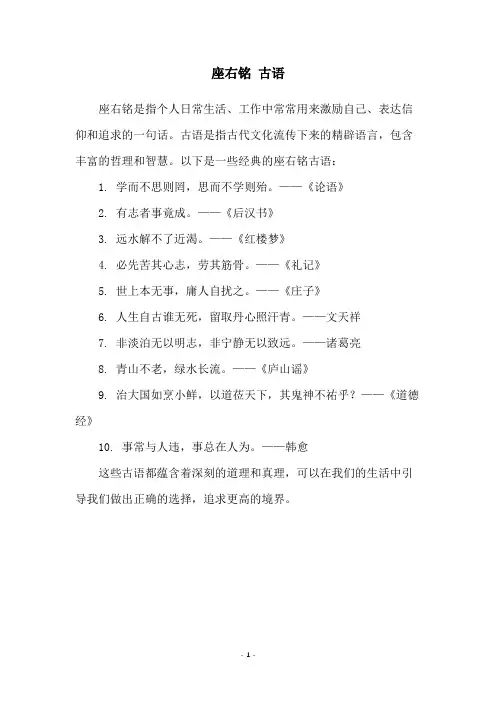 座右铭 古语

座右铭是指个人日常生活、工作中常常用来激励自己、表达信仰和追求的一句话。古语是指古代文化流传下来的精辟语言，包含丰富的哲理和智慧。以下是一些经典的座右铭古语：

1. 学而不思则罔，思而不学则殆。——《论语》

2. 有志者事竟成。——《后汉书》

3. 远水解不了近渴。——《红楼梦》

4. 必先苦其心志，劳其筋骨。——《礼记》

5. 世上本无事，庸人自扰之。——《庄子》

6. 人生自古谁无死，留取丹心照汗青。——文天祥

7. 非淡泊无以明志，非宁静无以致远。——诸葛亮

8. 青山不老，绿水长流。——《庐山谣》

9. 治大国如烹小鲜，以道莅天下，其鬼神不祐乎？——《道德经》

10. 事常与人违，事总在人为。——韩愈

这些古语都蕴含着深刻的道理和真理，可以在我们的生活中引导我们做出正确的选择，追求更高的境界。

- 1 -